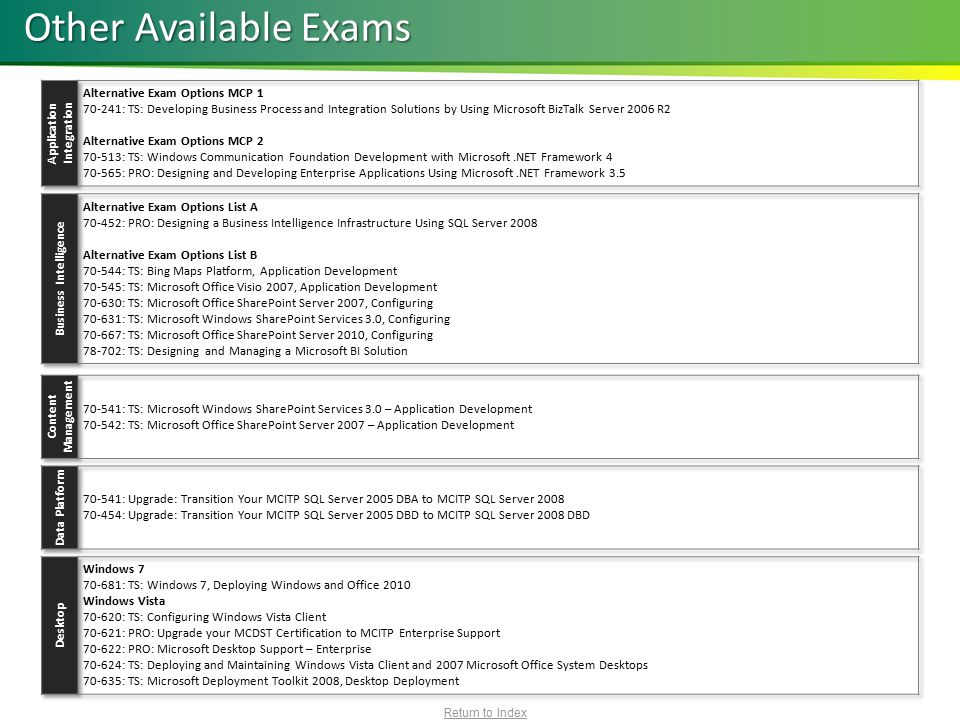 Other Available Exams

Application Integration

Alternative Exam Options MCP 1
70-241: TS: Developing Business Process and Integration Solutions by Using Microsoft BizTalk Server 2006 R2

Alternative Exam Options MCP 2
70-513: TS: Windows Communication Foundation Development with Microsoft .NET Framework 4
70-565: PRO: Designing and Developing Enterprise Applications Using Microsoft .NET Framework 3.5

Business Intelligence

Alternative Exam Options List A
70-452: PRO: Designing a Business Intelligence Infrastructure Using SQL Server 2008

Alternative Exam Options List B
70-544: TS: Bing Maps Platform, Application Development
70-545: TS: Microsoft Office Visio 2007, Application Development
70-630: TS: Microsoft Office SharePoint Server 2007, Configuring
70-631: TS: Microsoft Windows SharePoint Services 3.0, Configuring
70-667: TS: Microsoft Office SharePoint Server 2010, Configuring
78-702: TS: Designing and Managing a Microsoft BI Solution

Content Management

70-541: TS: Microsoft Windows SharePoint Services 3.0 – Application Development
70-542: TS: Microsoft Office SharePoint Server 2007 – Application Development

Data Platform

70-541: Upgrade: Transition Your MCITP SQL Server 2005 DBA to MCITP SQL Server 2008
70-454: Upgrade: Transition Your MCITP SQL Server 2005 DBD to MCITP SQL Server 2008 DBD

Desktop

Windows 7
70-681: TS: Windows 7, Deploying Windows and Office 2010
Windows Vista
70-620: TS: Configuring Windows Vista Client
70-621: PRO: Upgrade your MCDST Certification to MCITP Enterprise Support
70-622: PRO: Microsoft Desktop Support – Enterprise
70-624: TS: Deploying and Maintaining Windows Vista Client and 2007 Microsoft Office System Desktops
70-635: TS: Microsoft Deployment Toolkit 2008, Desktop Deployment

Return to Index